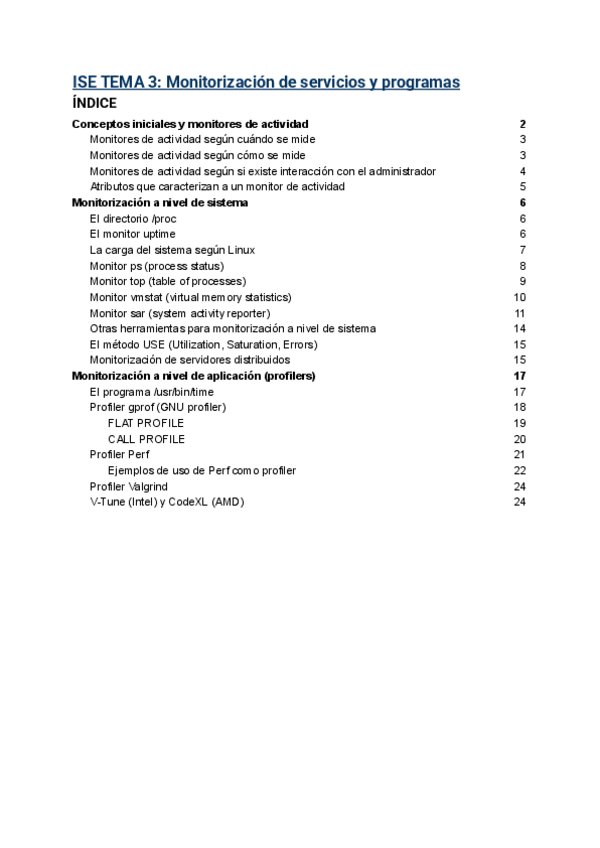 ISE TEMA 3: Monitorización de servicios y programas

ÍNDICE

Conceptos iniciales y monitores de actividad 2
Monitores de actividad según cuándo se mide 3
Monitores de actividad según cómo se mide 3
Monitores de actividad según si existe interacción con el administrador 4
Atributos que caracterizan a un monitor de actividad 5
Monitorización a nivel de sistema 6
El directorio /proc 6
El monitor uptime 6
La carga del sistema según Linux 7
Monitor ps (process status) 8
Monitor top (table of processes) 9
Monitor vmstat (virtual memory statistics) 10
Monitor sar (system activity reporter) 11
Otras herramientas para monitorización a nivel de sistema 14
El método USE (Utilization, Saturation, Errors) 15
Monitorización de servidores distribuidos 15
Monitorización a nivel de aplicación (profilers) 17
El programa /usr/bin/time 17
Profiler gprof (GNU profiler) 18
FLAT PROFILE 19
CALL PROFILE 20
Profiler Perf 21
Ejemplos de uso de Perf como profiler 22
Profiler Valgrind 24
V-Tune (Intel) y CodeXL (AMD) 24